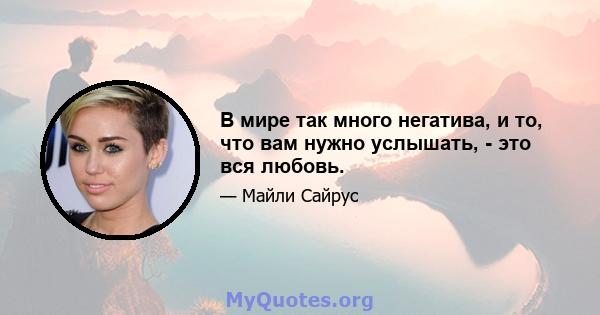 В мире так много негатива, и то, что вам нужно услышать, - это вся любовь.

— Майли Сайрус

MyQuotes.org